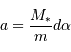 $a = \frac{M_*}{m} d\alpha$